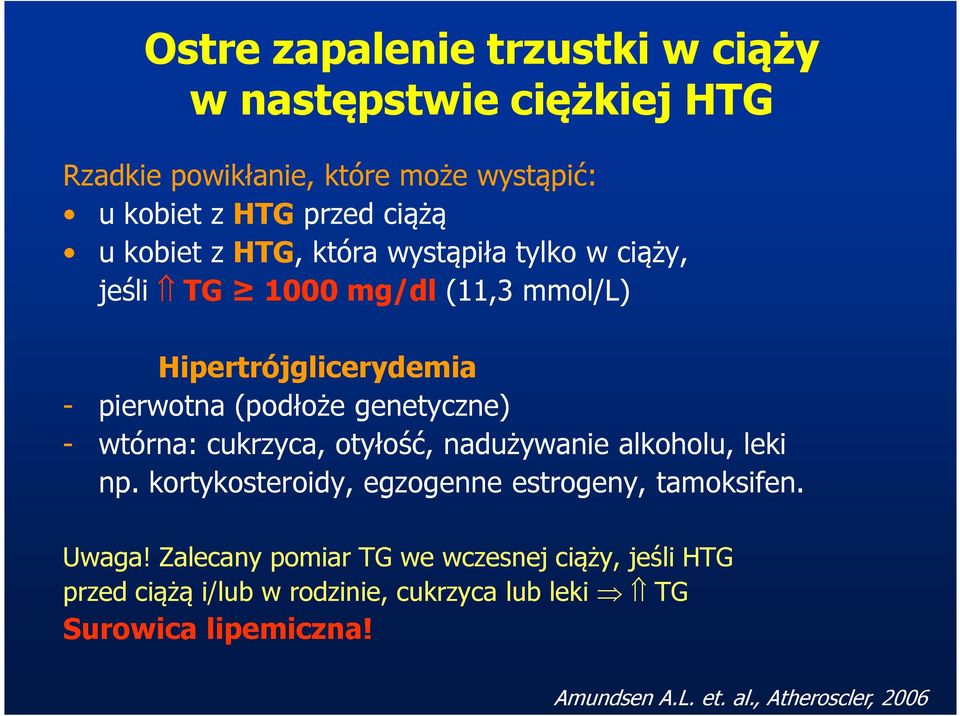 Ostre zapalenie trzustki w ciąży w następstwie ciężkiej HTG

Rzadkie powikłanie, które może wystąpić:
• u kobiet z HTG przed ciążą
• u kobiet z HTG, która wystąpiła tylko w ciąży, jeśli $\Uparrow$ TG $\geq$ 1000 mg/dl (11,3 mmol/L)

Hipertrójglicerydemia
- pierwotna (podłoże genetyczne)
- wtórna: cukrzyca, otyłość, nadużywanie alkoholu, leki np. kortykosteroidy, egzogenne estrogeny, tamoksifen.

Uwaga! Zalecany pomiar TG we wczesnej ciąży, jeśli HTG przed ciążą i/lub w rodzinie, cukrzyca lub leki $\Rightarrow$ $\Uparrow$ TG
Surowica lipemiczna!

Amundsen A.L. et. al., Atheroscler, 2006